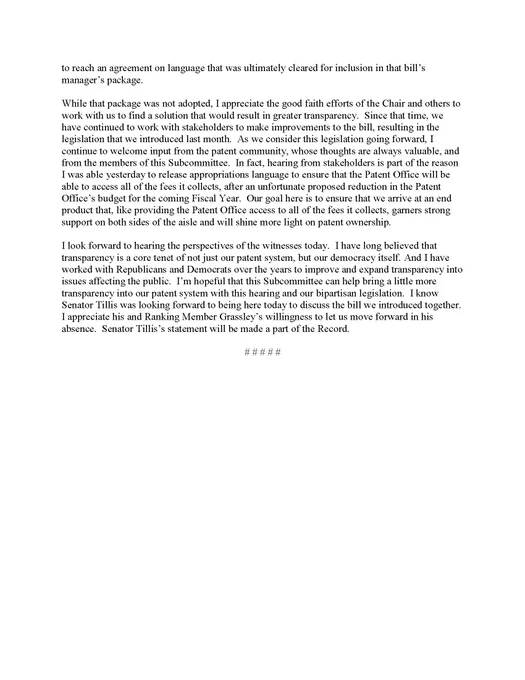 to reach an agreement on language that was ultimately cleared for inclusion in that bill's manager's package.

While that package was not adopted, I appreciate the good faith efforts of the Chair and others to work with us to find a solution that would result in greater transparency. Since that time, we have continued to work with stakeholders to make improvements to the bill, resulting in the legislation that we introduced last month. As we consider this legislation going forward, I continue to welcome input from the patent community, whose thoughts are always valuable, and from the members of this Subcommittee. In fact, hearing from stakeholders is part of the reason I was able yesterday to release appropriations language to ensure that the Patent Office will be able to access all of the fees it collects, after an unfortunate proposed reduction in the Patent Office's budget for the coming Fiscal Year. Our goal here is to ensure that we arrive at an end product that, like providing the Patent Office access to all of the fees it collects, garners strong support on both sides of the aisle and will shine more light on patent ownership.

I look forward to hearing the perspectives of the witnesses today. I have long believed that transparency is a core tenet of not just our patent system, but our democracy itself. And I have worked with Republicans and Democrats over the years to improve and expand transparency into issues affecting the public. I'm hopeful that this Subcommittee can help bring a little more transparency into our patent system with this hearing and our bipartisan legislation. I know Senator Tillis was looking forward to being here today to discuss the bill we introduced together. I appreciate his and Ranking Member Grassley's willingness to let us move forward in his absence. Senator Tillis's statement will be made a part of the Record.

# # # # #